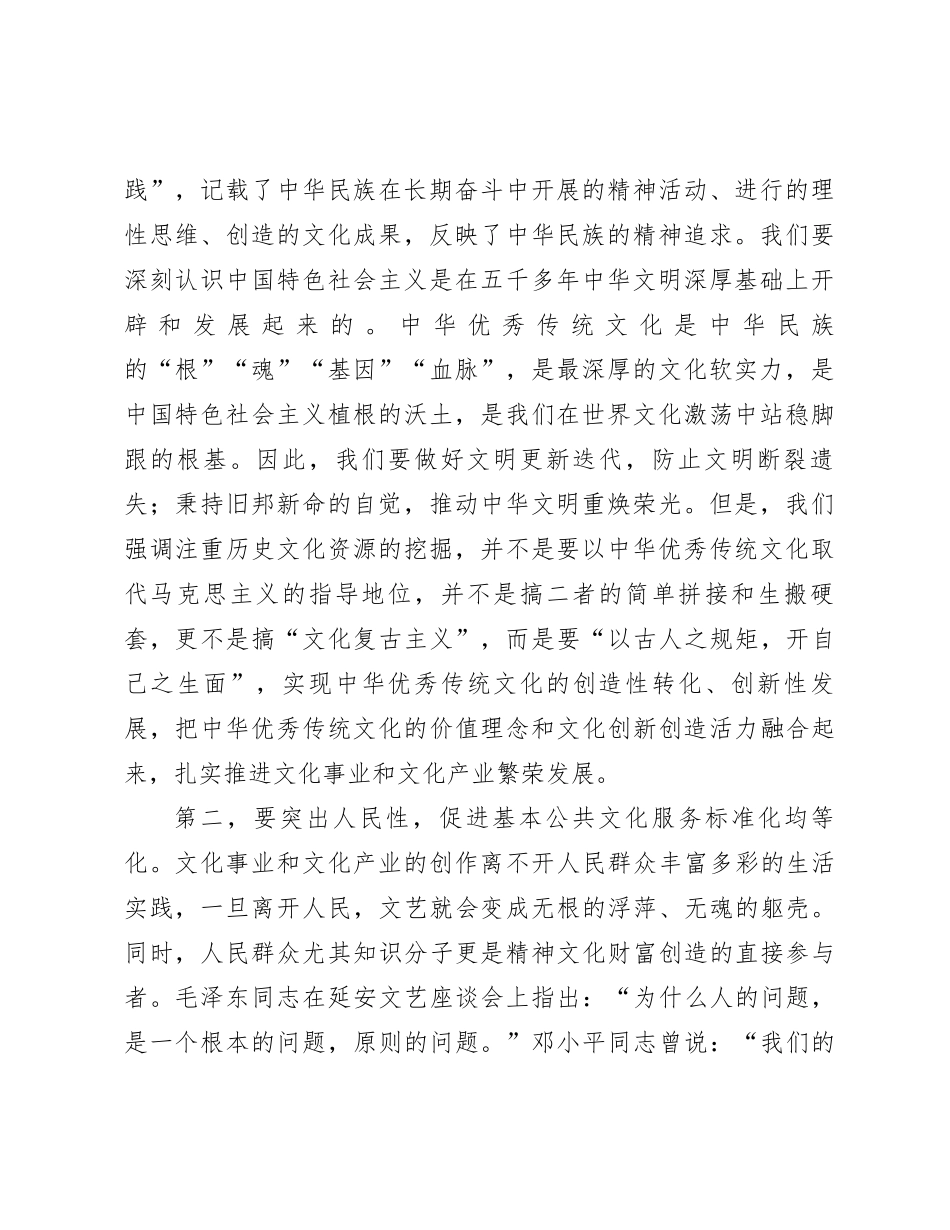 践”，记载了中华民族在长期奋斗中开展的精神活动、进行的理性思维、创造的文化成果，反映了中华民族的精神追求。我们要深刻认识中国特色社会主义是在五千多年中华文明深厚基础上开辟和发展起来的。中华优秀传统文化是中华民族的“根”“魂”“基因”“血脉”，是最深厚的文化软实力，是中国特色社会主义植根的沃土，是我们在世界文化激荡中站稳脚跟的根基。因此，我们要做好文明更新迭代，防止文明断裂遗失；秉持旧邦新命的自觉，推动中华文明重焕荣光。但是，我们强调注重历史文化资源的挖掘，并不是要以中华优秀传统文化取代马克思主义的指导地位，并不是搞二者的简单拼接和生搬硬套，更不是搞“文化复古主义”，而是要“以古人之规矩，开自己之生面”，实现中华优秀传统文化的创造性转化、创新性发展，把中华优秀传统文化的价值理念和文化创新创造活力融合起来，扎实推进文化事业和文化产业繁荣发展。

第二，要突出人民性，促进基本公共文化服务标准化均等化。文化事业和文化产业的创作离不开人民群众丰富多彩的生活实践，一旦离开人民，文艺就会变成无根的浮萍、无魂的躯壳。同时，人民群众尤其知识分子更是精神文化财富创造的直接参与者。毛泽东同志在延安文艺座谈会上指出：“为什么人的问题，是一个根本的问题，原则的问题。”邓小平同志曾说：“我们的